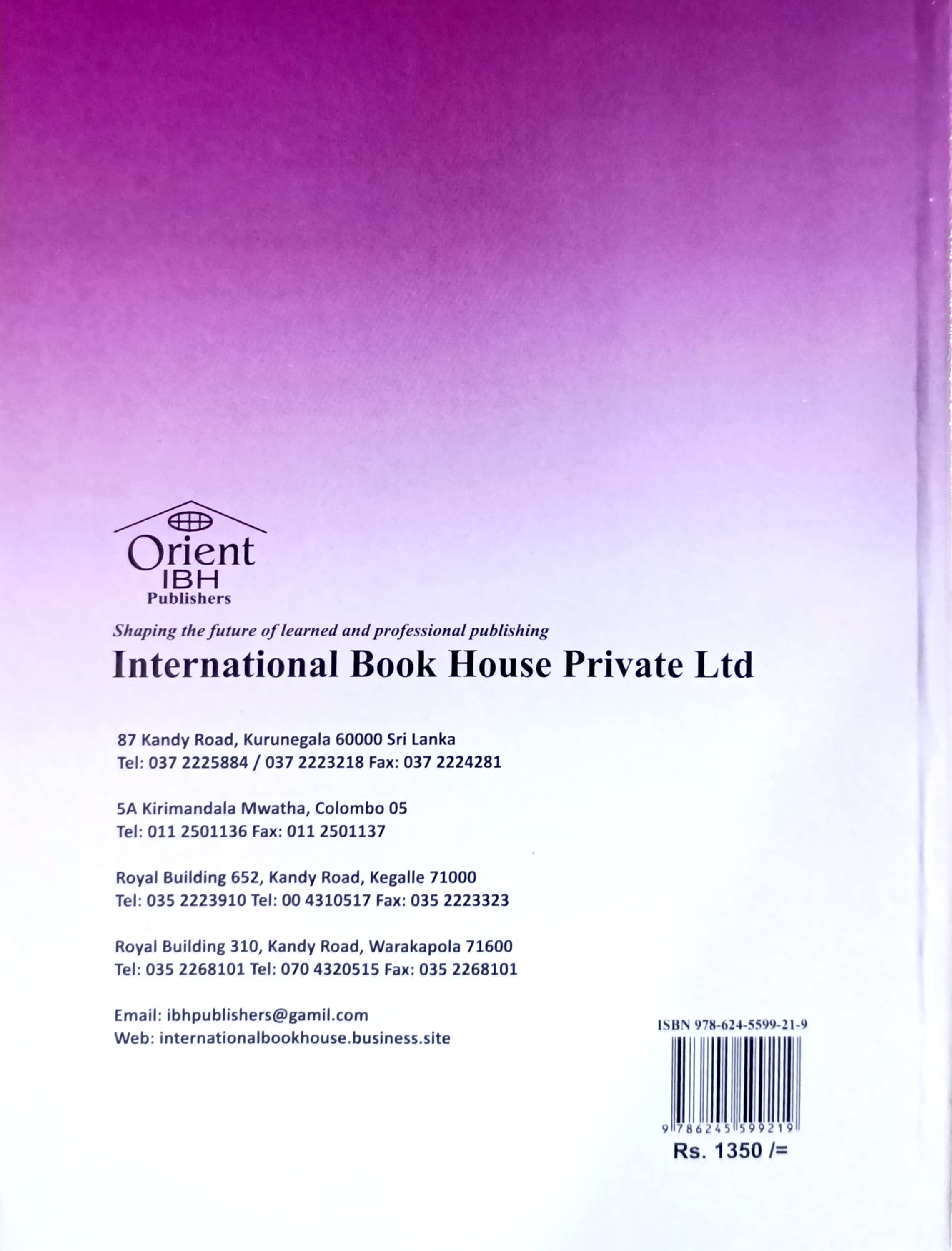 Orient
IBH
Publishers

Shaping the future of learned and professional publishing

International Book House Private Ltd

87 Kandy Road, Kurunegala 60000 Sri Lanka
Tel: 037 2225884 / 037 2223218 Fax: 037 2224281

5A Kirimandala Mwatha, Colombo 05
Tel: 011 2501136 Fax: 011 2501137

Royal Building 652, Kandy Road, Kegalle 71000
Tel: 035 2223910 Tel: 00 4310517 Fax: 035 2223323

Royal Building 310, Kandy Road, Warakapola 71600
Tel: 035 2268101 Tel: 070 4320515 Fax: 035 2268101

Email: ibhpublishers@gamil.com
Web: internationalbookhouse.business.site

ISBN 978-624-5599-21-9

9 786245 599219

Rs. 1350 /=